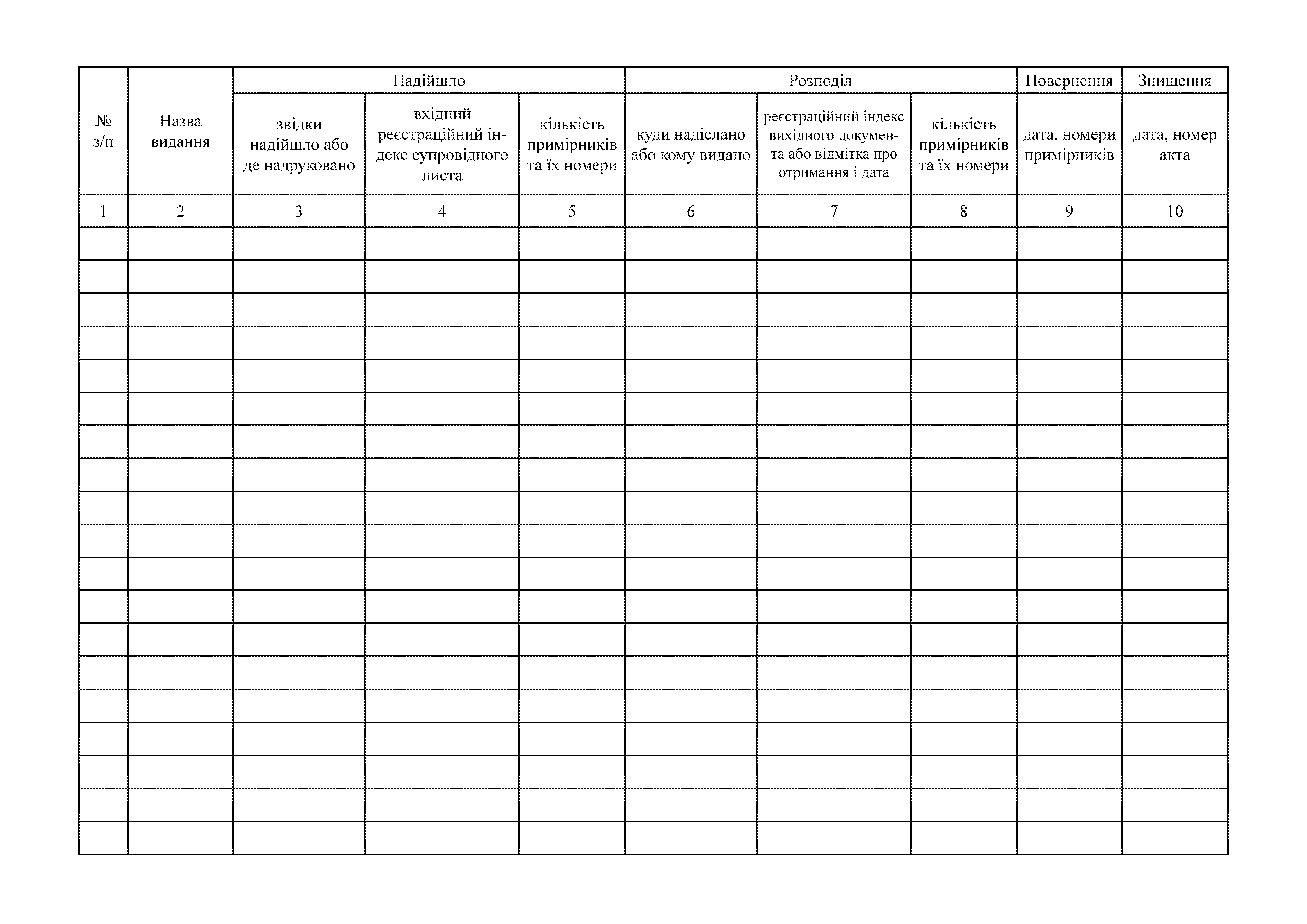 | № з/п | Назва видання | Надійшло | | | Розподіл | | | Повернення | Знищення |
|---|---|---|---|---|---|---|---|---|---|
| | | звідки надійшло або де надруковано | вхідний реєстраційний індекс супровідного листа | кількість примірників та їх номери | куди надіслано або кому видано | реєстраційний індекс вихідного документа або відмітка про отримання і дата | кількість примірників та їх номери | дата, номери примірників | дата, номер акта |
| 1 | 2 | 3 | 4 | 5 | 6 | 7 | 8 | 9 | 10 |
| | | | | | | | | | |
| | | | | | | | | | |
| | | | | | | | | | |
| | | | | | | | | | |
| | | | | | | | | | |
| | | | | | | | | | |
| | | | | | | | | | |
| | | | | | | | | | |
| | | | | | | | | | |
| | | | | | | | | | |
| | | | | | | | | | |
| | | | | | | | | | |
| | | | | | | | | | |
| | | | | | | | | | |
| | | | | | | | | | |
| | | | | | | | | | |
| | | | | | | | | | |
| | | | | | | | | | |
| | | | | | | | | | |